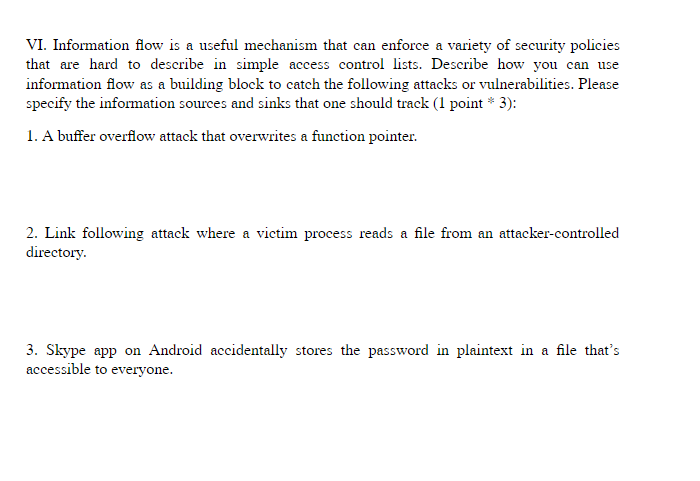 VI. Information flow is a useful mechanism that can enforce a variety of security policies that are hard to describe in simple access control lists. Describe how you can use information flow as a building block to catch the following attacks or vulnerabilities. Please specify the information sources and sinks that one should track (1 point * 3):

1. A buffer overflow attack that overwrites a function pointer.

2. Link following attack where a victim process reads a file from an attacker-controlled directory.

3. Skype app on Android accidentally stores the password in plaintext in a file that's accessible to everyone.